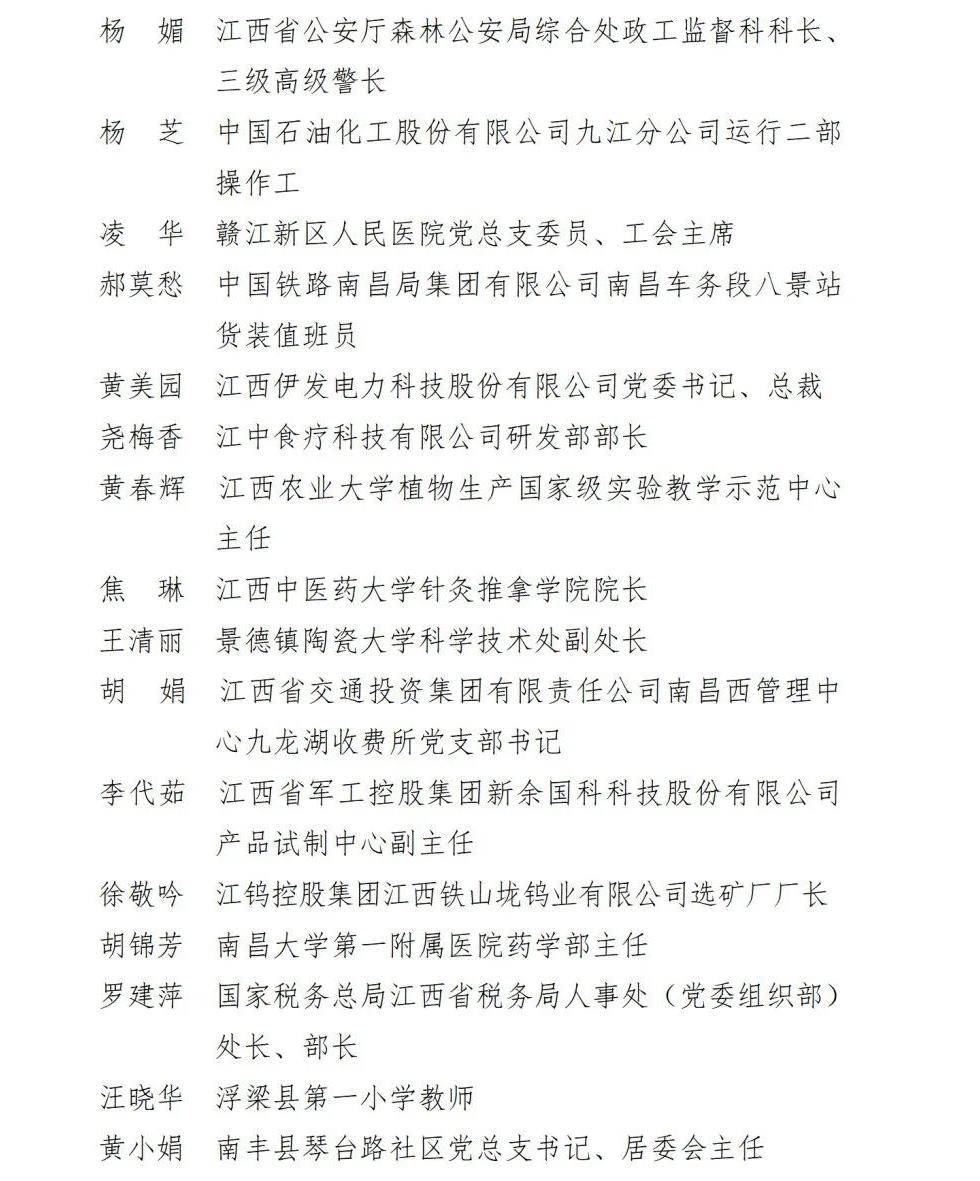 杨　媚　江西省公安厅森林公安局综合处政工监督科科长、三级高级警长

杨　芝　中国石油化工股份有限公司九江分公司运行二部操作工

凌　华　赣江新区人民医院党总支委员、工会主席

郝莫愁　中国铁路南昌局集团有限公司南昌车务段八景站货装值班员

黄美园　江西伊发电力科技股份有限公司党委书记、总裁

尧梅香　江中食疗科技有限公司研发部部长

黄春辉　江西农业大学植物生产国家级实验教学示范中心主任

焦　琳　江西中医药大学针灸推拿学院院长

王清丽　景德镇陶瓷大学科学技术处副处长

胡　娟　江西省交通投资集团有限责任公司南昌西管理中心九龙湖收费所党支部书记

李代茹　江西省军工控股集团新余国科科技股份有限公司产品试制中心副主任

徐敬吟　江钨控股集团江西铁山垅钨业有限公司选矿厂厂长

胡锦芳　南昌大学第一附属医院药学部主任

罗建萍　国家税务总局江西省税务局人事处（党委组织部）处长、部长

汪晓华　浮梁县第一小学教师

黄小娟　南丰县琴台路社区党总支书记、居委会主任